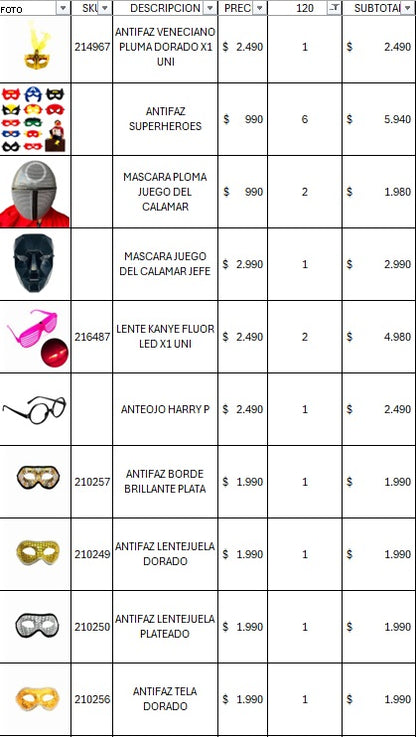 | FOTO | SKU | DESCRIPCION | PREC | 120 | SUBTOTAL |
|---|---|---|---|---|---|
| | 214967 | ANTIFAZ VENECIANO PLUMA DORADO X1 UNI | $ 2.490 | 1 | $ 2.490 |
| | | ANTIFAZ SUPERHEROES | $ 990 | 6 | $ 5.940 |
| | | MASCARA PLOMA JUEGO DEL CALAMAR | $ 990 | 2 | $ 1.980 |
| | | MASCARA JUEGO DEL CALAMAR JEFE | $ 2.990 | 1 | $ 2.990 |
| | 216487 | LENTE KANYE FLUOR LED X1 UNI | $ 2.490 | 2 | $ 4.980 |
| | | ANTEOJO HARRY P | $ 2.490 | 1 | $ 2.490 |
| | 210257 | ANTIFAZ BORDE BRILLANTE PLATA | $ 1.990 | 1 | $ 1.990 |
| | 210249 | ANTIFAZ LENTEJUELA DORADO | $ 1.990 | 1 | $ 1.990 |
| | 210250 | ANTIFAZ LENTEJUELA PLATEADO | $ 1.990 | 1 | $ 1.990 |
| | 210256 | ANTIFAZ TELA DORADO | $ 1.990 | 1 | $ 1.990 |